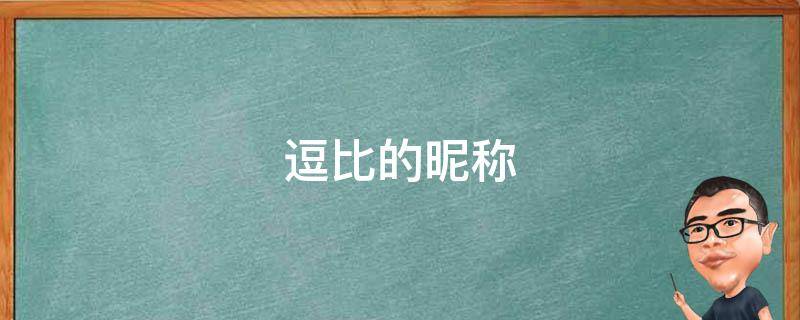 逗比的昵称